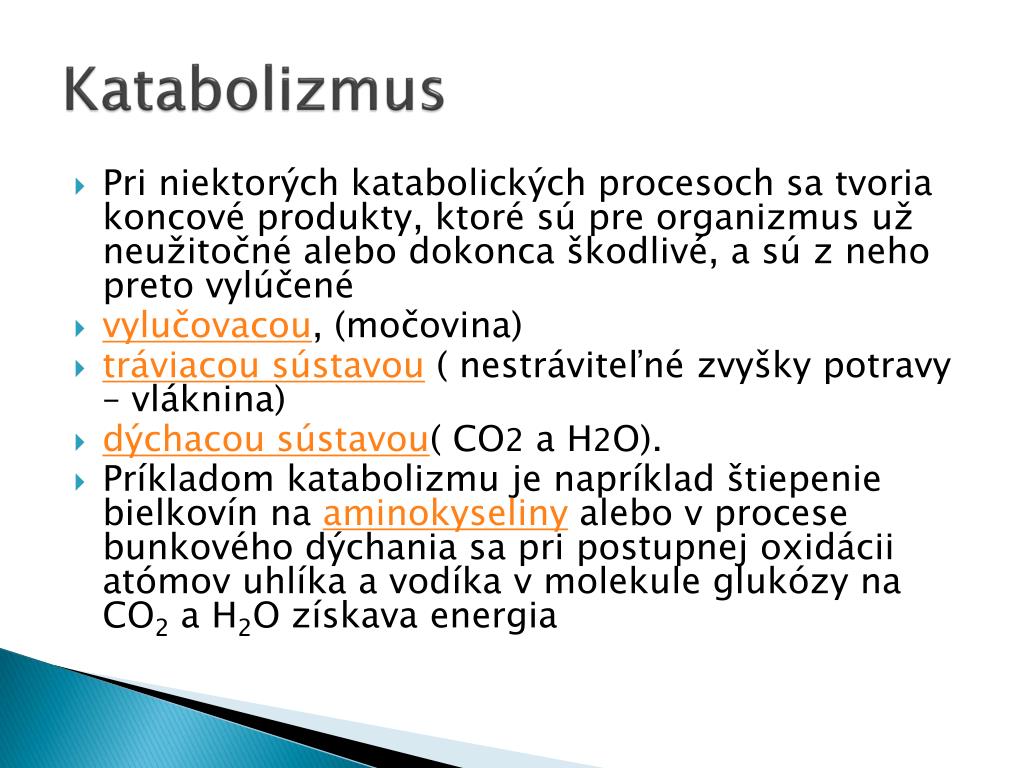 Katabolizmus

Pri niektorých katabolických procesoch sa tvoria koncové produkty, ktoré sú pre organizmus už neužitočné alebo dokonca škodlivé, a sú z neho preto vylúčené

vylučovacou, (močovina)

tráviacou sústavou ( nestráviteľné zvyšky potravy – vláknina)

dýchacou sústavou( CO2 a H2O).

Príkladom katabolizmu je napríklad štiepenie bielkovín na aminokyseliny alebo v procese bunkového dýchania sa pri postupnej oxidácii atómov uhlíka a vodíka v molekule glukózy na $CO_2$ a $H_2O$ získava energia